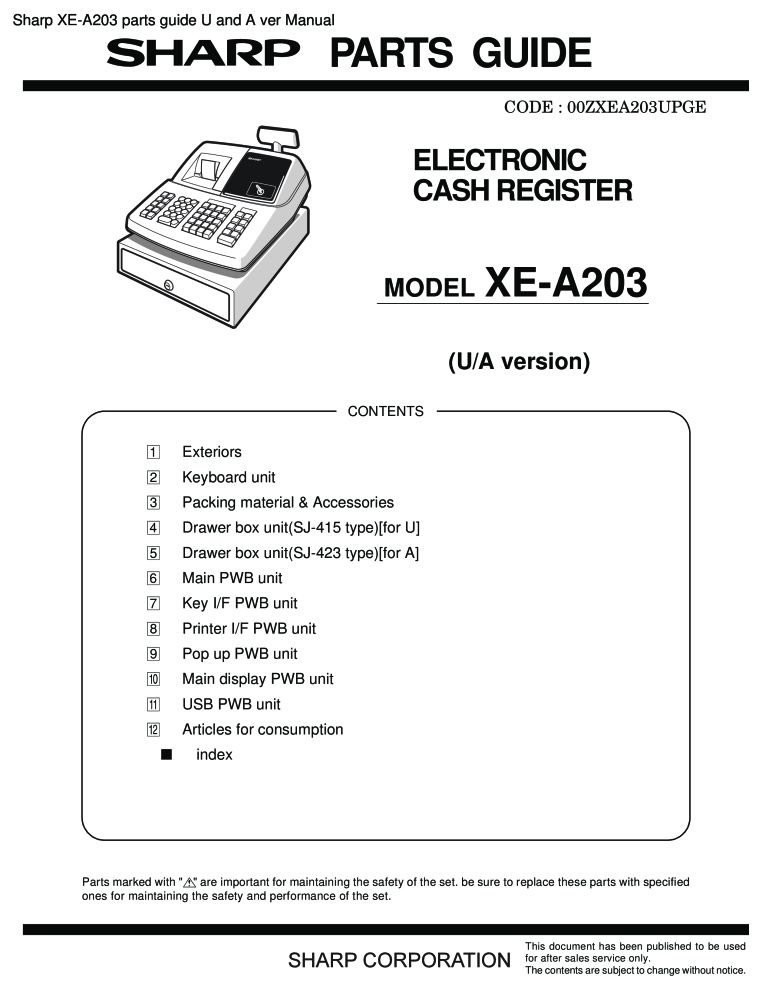 Sharp XE-A203 parts guide U and A ver Manual

SHARP PARTS GUIDE

CODE : 00ZXEA203UPGE

ELECTRONIC CASH REGISTER

MODEL XE-A203

(U/A version)

CONTENTS

1 Exteriors
2 Keyboard unit
3 Packing material & Accessories
4 Drawer box unit(SJ-415 type)[for U]
5 Drawer box unit(SJ-423 type)[for A]
6 Main PWB unit
7 Key I/F PWB unit
8 Printer I/F PWB unit
9 Pop up PWB unit
10 Main display PWB unit
11 USB PWB unit
12 Articles for consumption
■ index

Parts marked with "⚠" are important for maintaining the safety of the set. be sure to replace these parts with specified ones for maintaining the safety and performance of the set.

SHARP CORPORATION

This document has been published to be used for after sales service only.
The contents are subject to change without notice.